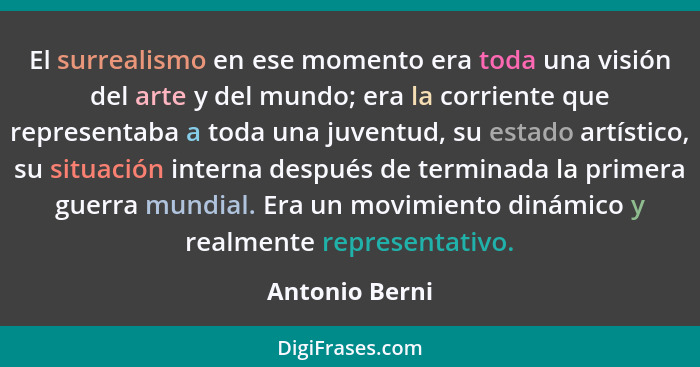 El surrealismo en ese momento era toda una visión del arte y del mundo; era la corriente que representaba a toda una juventud, su estado artístico, su situación interna después de terminada la primera guerra mundial. Era un movimiento dinámico y realmente representativo.

Antonio Berni

DigiFrases.com